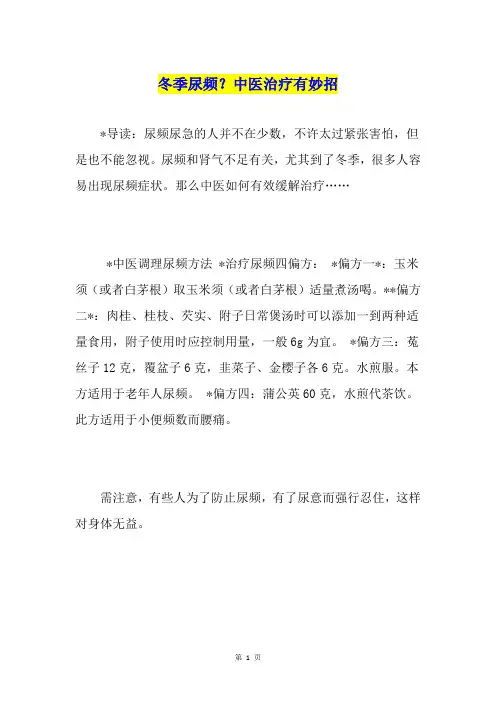 冬季尿频？中医治疗有妙招

*导读：尿频尿急的人并不在少数，不许太过紧张害怕，但是也不能忽视。尿频和肾气不足有关，尤其到了冬季，很多人容易出现尿频症状。那么中医如何有效缓解治疗……

*中医调理尿频方法 *治疗尿频四偏方： *偏方一*：玉米须（或者白茅根）取玉米须（或者白茅根）适量煮汤喝。**偏方二*：肉桂、桂枝、芡实、附子日常煲汤时可以添加一到两种适量食用，附子使用时应控制用量，一般6g为宜。 *偏方三：菟丝子12克，覆盆子6克，韭菜子、金樱子各6克。水煎服。本方适用于老年人尿频。 *偏方四：蒲公英60克，水煎代茶饮。此方适用于小便频数而腰痛。

需注意，有些人为了防止尿频，有了尿意而强行忍住，这样对身体无益。

第 1 页